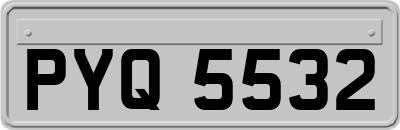 PYQ 5532